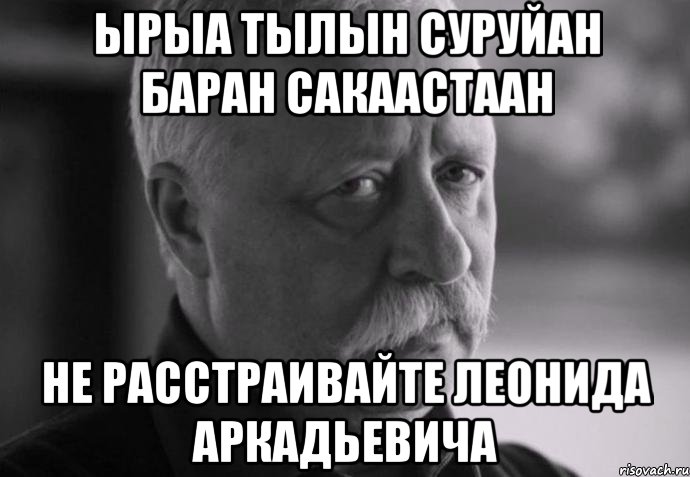 ЫРЫА ТЫЛЫН СУРУЙАН БАРАН САКААСТААН

НЕ РАССТРАИВАЙТЕ ЛЕОНИДА АРКАДЬЕВИЧА

risovach.ru